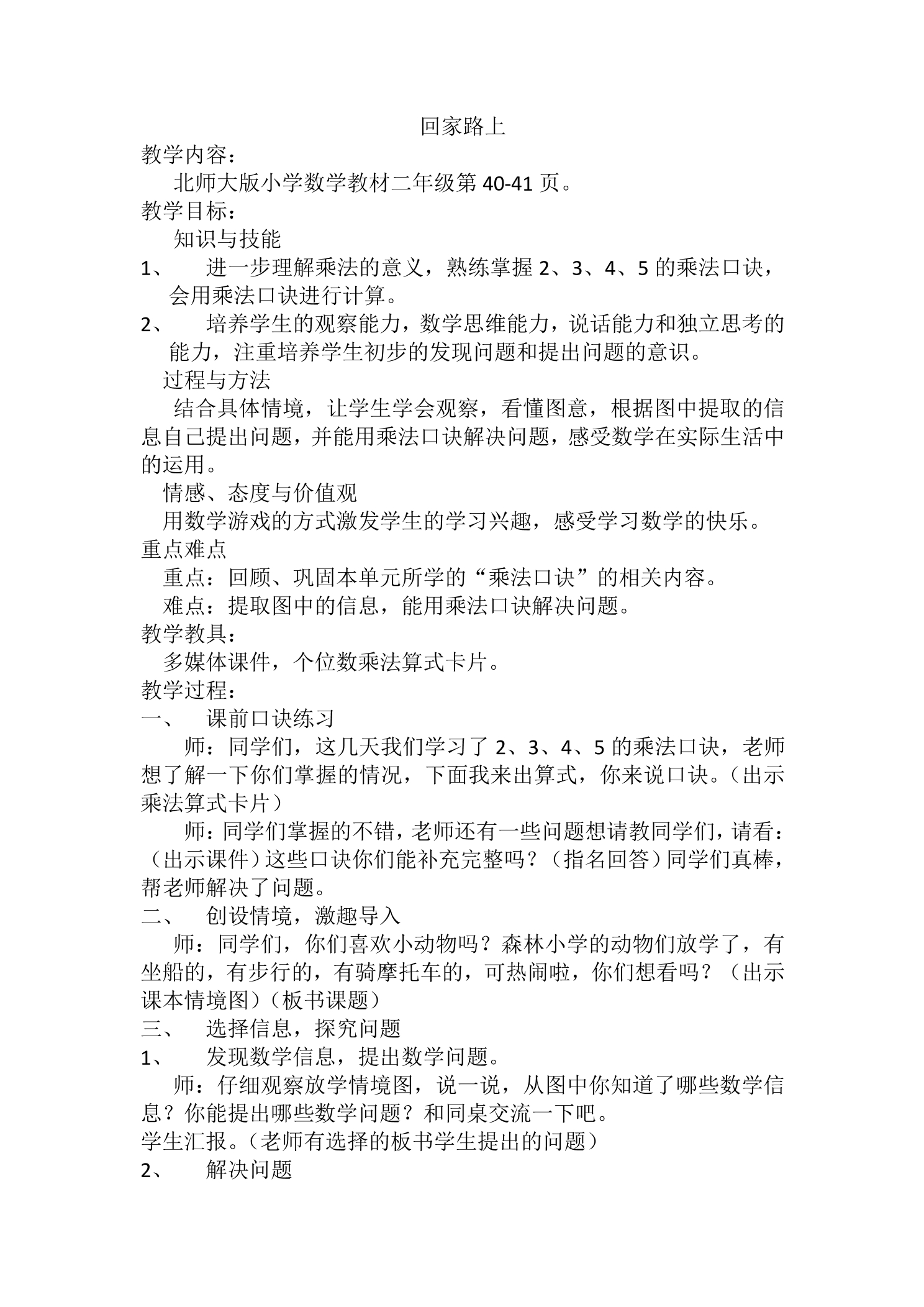 回家路上

教学内容：

北师大版小学数学教材二年级第 40-41 页。

教学目标：

知识与技能

1、 进一步理解乘法的意义，熟练掌握 2、3、4、5 的乘法口诀，会用乘法口诀进行计算。

2、 培养学生的观察能力，数学思维能力，说话能力和独立思考的能力，注重培养学生初步的发现问题和提出问题的意识。

过程与方法

结合具体情境，让学生学会观察，看懂图意，根据图中提取的信息自己提出问题，并能用乘法口诀解决问题，感受数学在实际生活中的运用。

情感、态度与价值观

用数学游戏的方式激发学生的学习兴趣，感受学习数学的快乐。

重点难点

重点：回顾、巩固本单元所学的“乘法口诀”的相关内容。

难点：提取图中的信息，能用乘法口诀解决问题。

教学教具：

多媒体课件，个位数乘法算式卡片。

教学过程：

一、 课前口诀练习

师：同学们，这几天我们学习了 2、3、4、5 的乘法口诀，老师想了解一下你们掌握的情况，下面我来出算式，你来说口诀。（出示乘法算式卡片）

师：同学们掌握的不错，老师还有一些问题想请教同学们，请看：（出示课件）这些口诀你们能补充完整吗？（指名回答）同学们真棒，帮老师解决了问题。

二、 创设情境，激趣导入

师：同学们，你们喜欢小动物吗？森林小学的动物们放学了，有坐船的，有步行的，有骑摩托车的，可热闹啦，你们想看吗？（出示课本情境图）（板书课题）

三、 选择信息，探究问题

1、 发现数学信息，提出数学问题。

师：仔细观察放学情境图，说一说，从图中你知道了哪些数学信息？你能提出哪些数学问题？和同桌交流一下吧。

学生汇报。（老师有选择的板书学生提出的问题）

2、 解决问题